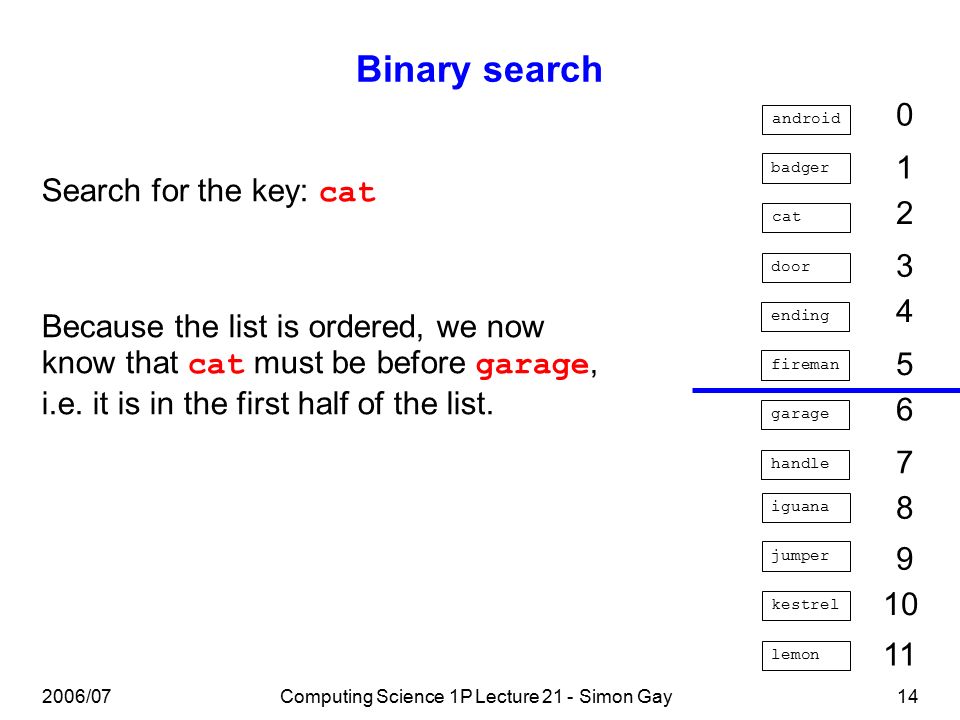 Binary search

Search for the key: cat

Because the list is ordered, we now know that cat must be before garage, i.e. it is in the first half of the list.

android 0
badger 1
cat 2
door 3
ending 4
fireman 5
garage 6
handle 7
iguana 8
jumper 9
kestrel 10
lemon 11

2006/07 Computing Science 1P Lecture 21 - Simon Gay 14